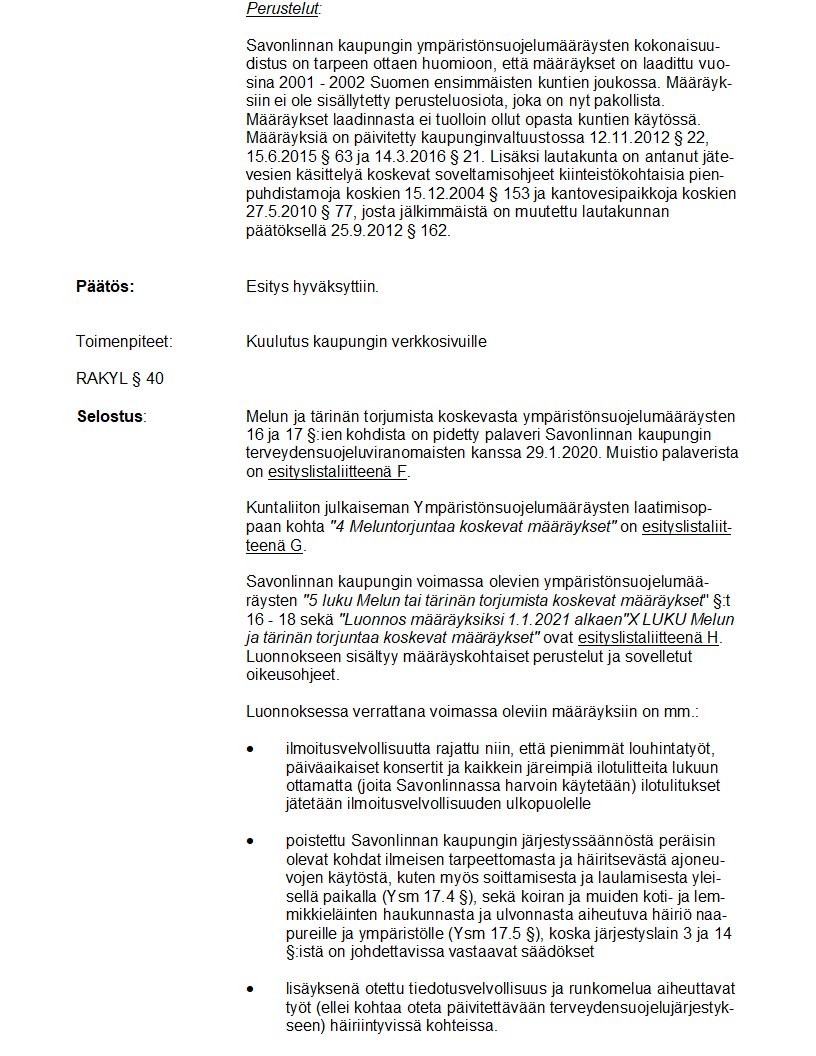 Perustelut:

Savonlinnan kaupungin ympäristönsuojelumääräysten kokonaisuudistus on tarpeen ottaen huomioon, että määräykset on laadittu vuosina 2001 - 2002 Suomen ensimmäisten kuntien joukossa. Määräyksiin ei ole sisällytetty perusteluosiota, joka on nyt pakollista. Määräykset laadinnasta ei tuolloin ollut opasta kuntien käytössä. Määräyksiä on päivitetty kaupunginvaltuustossa 12.11.2012 § 22, 15.6.2015 § 63 ja 14.3.2016 § 21. Lisäksi lautakunta on antanut jätevesien käsittelyä koskevat soveltamisohjeet kiinteistökohtaisia pienpuhdistamoja koskien 15.12.2004 § 153 ja kantovesipaikkoja koskien 27.5.2010 § 77, josta jälkimmäistä on muutettu lautakunnan päätöksellä 25.9.2012 § 162.

Päätös: Esitys hyväksyttiin.

Toimenpiteet: Kuulutus kaupungin verkkosivuille

RAKYL § 40

Selostus: Melun ja tärinän torjumista koskevasta ympäristönsuojelumääräysten 16 ja 17 §:ien kohdista on pidetty palaveri Savonlinnan kaupungin terveydensuojeluviranomaisten kanssa 29.1.2020. Muistio palaverista on esityslistaliitteenä F.

Kuntaliiton julkaiseman Ympäristönsuojelumääräysten laatimisoppaan kohta "4 Meluntorjuntaa koskevat määräykset" on esityslistaliitteenä G.

Savonlinnan kaupungin voimassa olevien ympäristönsuojelumääräysten "5 luku Melun tai tärinän torjumista koskevat määräykset" §:t 16 - 18 sekä "Luonnos määräyksiksi 1.1.2021 alkaen"X LUKU Melun ja tärinän torjuntaa koskevat määräykset" ovat esityslistaliitteenä H. Luonnokseen sisältyy määräyskohtaiset perustelut ja sovelletut oikeusohjeet.

Luonnoksessa verrattana voimassa oleviin määräyksiin on mm.:

• ilmoitusvelvollisuutta rajattu niin, että pienimmät louhintatyöt, päiväaikaiset konsertit ja kaikkein järeimpiä ilotulitteita lukuun ottamatta (joita Savonlinnassa harvoin käytetään) ilotulitukset jätetään ilmoitusvelvollisuuden ulkopuolelle

• poistettu Savonlinnan kaupungin järjestyssäännöstä peräisin olevat kohdat ilmeisen tarpeettomasta ja häiritsevästä ajoneuvojen käytöstä, kuten myös soittamisesta ja laulamisesta yleisellä paikalla (Ysm 17.4 §), sekä koiran ja muiden koti- ja lemmikkieläinten haukunnasta ja ulvonnasta aiheutuva häiriö naapureille ja ympäristölle (Ysm 17.5 §), koska järjestyslain 3 ja 14 §:istä on johdettavissa vastaavat säädökset

• lisäyksenä otettu tiedotusvelvollisuus ja runkomelua aiheuttavat työt (ellei kohtaa oteta päivitettävään terveydensuojelujärjestykseen) häiriintyvissä kohteissa.